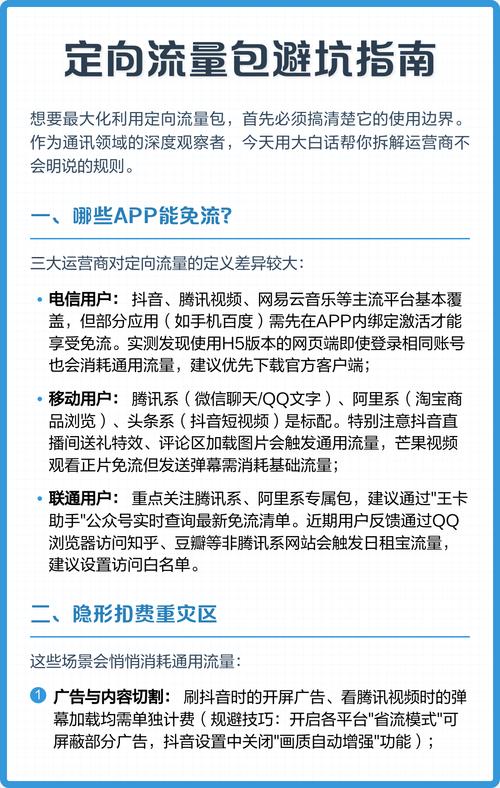 定向流量包避坑指南

想要最大化利用定向流量包，首先必须搞清楚它的使用边界。作为通讯领域的深度观察者，今天用大白话帮你拆解运营商不会明说的规则。

一、哪些APP能免流？

三大运营商对定向流量的定义差异较大：

• 电信用户： 抖音、腾讯视频、网易云音乐等主流平台基本覆盖，但部分应用（如手机百度）需先在APP内绑定激活才能享受免流。实测发现使用H5版本的网页端即使登录相同账号也会消耗通用流量，建议优先下载官方客户端；

• 移动用户： 腾讯系（微信聊天/QQ文字）、阿里系（淘宝商品浏览）、头条系（抖音短视频）是标配。特别注意抖音直播间送礼特效、评论区加载图片会触发通用流量，芒果视频观看正片免流但发送弹幕需消耗基础流量；

• 联通用户： 重点关注腾讯系、阿里系专属包，建议通过"王卡助手"公众号实时查询最新免流清单。近期用户反馈通过QQ浏览器访问知乎、豆瓣等非腾讯系网站会触发日租宝流量，建议设置访问白名单。

二、隐形扣费重灾区

这些场景会悄悄消耗通用流量：

1 广告与内容切割： 刷抖音时的开屏广告、看腾讯视频时的弹幕加载均需单独计费（规避技巧：开启各平台"省流模式"可屏蔽部分广告，抖音设置中关闭"画质自动增强"功能）；